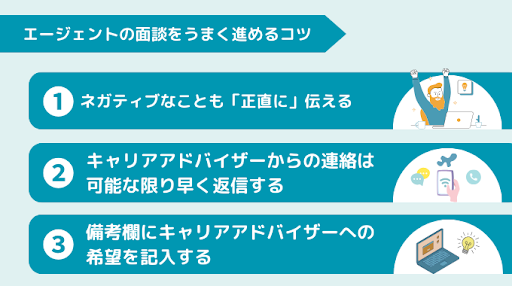 エージェントの面談をうまく進めるコツ

1 ネガティブなことも「正直に」伝える

2 キャリアアドバイザーからの連絡は可能な限り早く返信する

3 備考欄にキャリアアドバイザーへの希望を記入する